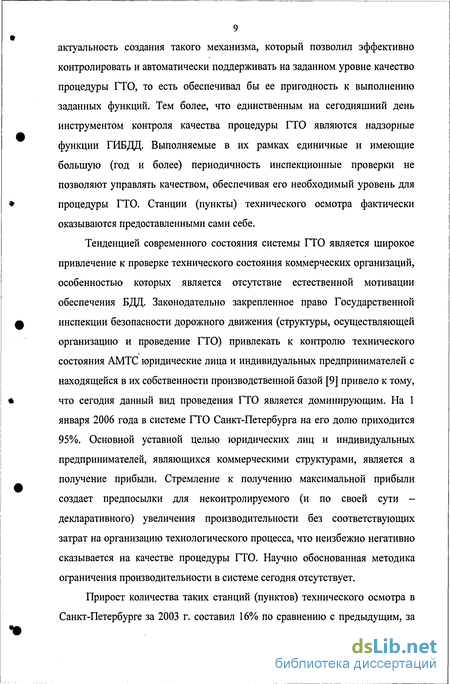 9

актуальность создания такого механизма, который позволил эффективно контролировать и автоматически поддерживать на заданном уровне качество процедуры ГТО, то есть обеспечивал бы ее пригодность к выполнению заданных функций. Тем более, что единственным на сегодняшний день инструментом контроля качества процедуры ГТО являются надзорные функции ГИБДД. Выполняемые в их рамках единичные и имеющие большую (год и более) периодичность инспекционные проверки не позволяют управлять качеством, обеспечивая его необходимый уровень для процедуры ГТО. Станции (пункты) технического осмотра фактически оказываются предоставленными сами себе.

Тенденцией современного состояния системы ГТО является широкое привлечение к проверке технического состояния коммерческих организаций, особенностью которых является отсутствие естественной мотивации обеспечения БДД. Законодательно закрепленное право Государственной инспекции безопасности дорожного движения (структуры, осуществляющей организацию и проведение ГТО) привлекать к контролю технического состояния АМТС юридические лица и индивидуальных предпринимателей с находящейся в их собственности производственной базой [9] привело к тому, что сегодня данный вид проведения ГТО является доминирующим. На 1 января 2006 года в системе ГТО Санкт-Петербурга на его долю приходится 95%. Основной уставной целью юридических лиц и индивидуальных предпринимателей, являющихся коммерческими структурами, является а получение прибыли. Стремление к получению максимальной прибыли создает предпосылки для неконтролируемого (и по своей сути – декларативного) увеличения производительности без соответствующих затрат на организацию технологического процесса, что неизбежно негативно сказывается на качестве процедуры ГТО. Научно обоснованная методика ограничения производительности в системе сегодня отсутствует.

Прирост количества таких станций (пунктов) технического осмотра в Санкт-Петербурге за 2003 г. составил 16% по сравнению с предыдущим, за

dsLib.net
библиотека диссертаций